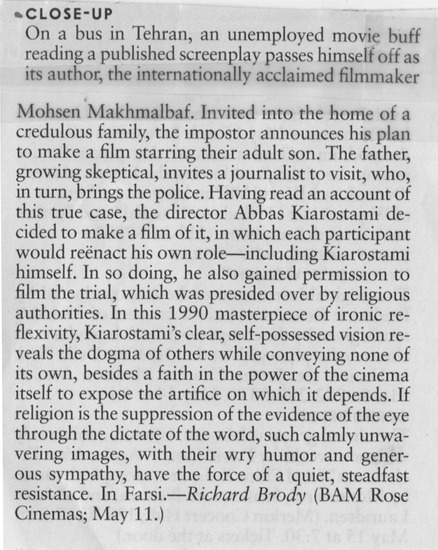 CLOSE-UP

On a bus in Tehran, an unemployed movie buff reading a published screenplay passes himself off as its author, the internationally acclaimed filmmaker Mohsen Makhmalbaf. Invited into the home of a credulous family, the impostor announces his plan to make a film starring their adult son. The father, growing skeptical, invites a journalist to visit, who, in turn, brings the police. Having read an account of this true case, the director Abbas Kiarostami decided to make a film of it, in which each participant would reënact his own role—including Kiarostami himself. In so doing, he also gained permission to film the trial, which was presided over by religious authorities. In this 1990 masterpiece of ironic reflexivity, Kiarostami's clear, self-possessed vision reveals the dogma of others while conveying none of its own, besides a faith in the power of the cinema itself to expose the artifice on which it depends. If religion is the suppression of the evidence of the eye through the dictate of the word, such calmly unwavering images, with their wry humor and generous sympathy, have the force of a quiet, steadfast resistance. In Farsi.—Richard Brody (BAM Rose Cinemas; May 11.)